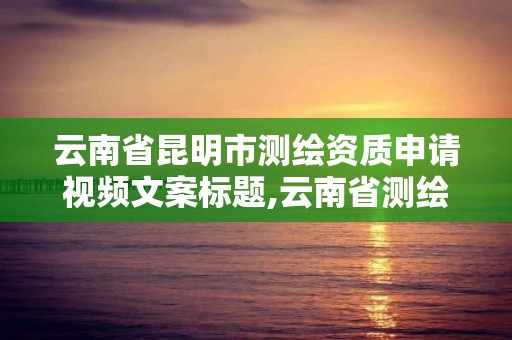 云南省昆明市测绘资质申请视频文案标题,云南省测绘